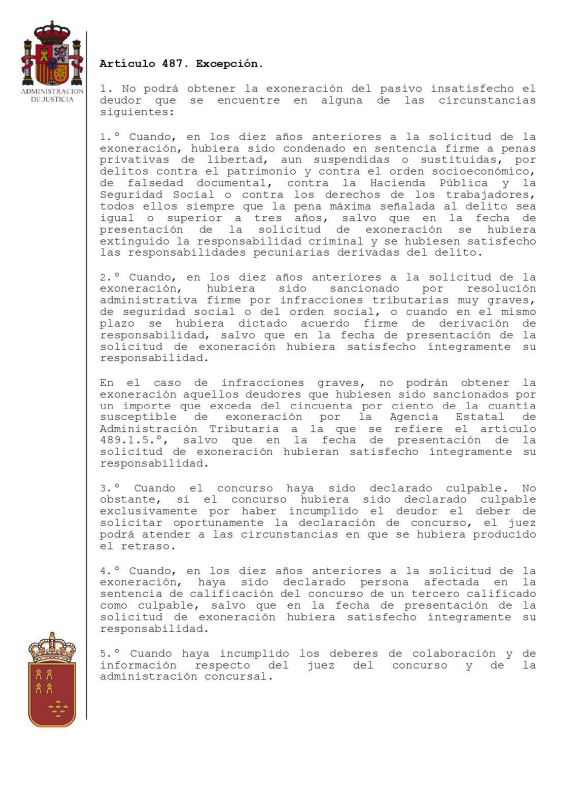 ADMINISTRACION DE JUSTICIA

Artículo 487. Excepción.

1. No podrá obtener la exoneración del pasivo insatisfecho el deudor que se encuentre en alguna de las circunstancias siguientes:

1.º Cuando, en los diez años anteriores a la solicitud de la exoneración, hubiera sido condenado en sentencia firme a penas privativas de libertad, aun suspendidas o sustituidas, por delitos contra el patrimonio y contra el orden socioeconómico, de falsedad documental, contra la Hacienda Pública y la Seguridad Social o contra los derechos de los trabajadores, todos ellos siempre que la pena máxima señalada al delito sea igual o superior a tres años, salvo que en la fecha de presentación de la solicitud de exoneración se hubiera extinguido la responsabilidad criminal y se hubiesen satisfecho las responsabilidades pecuniarias derivadas del delito.

2.º Cuando, en los diez años anteriores a la solicitud de la exoneración, hubiera sido sancionado por resolución administrativa firme por infracciones tributarias muy graves, de seguridad social o del orden social, o cuando en el mismo plazo se hubiera dictado acuerdo firme de derivación de responsabilidad, salvo que en la fecha de presentación de la solicitud de exoneración hubiera satisfecho íntegramente su responsabilidad.

En el caso de infracciones graves, no podrán obtener la exoneración aquellos deudores que hubiesen sido sancionados por un importe que exceda del cincuenta por ciento de la cuantía susceptible de exoneración por la Agencia Estatal de Administración Tributaria a la que se refiere el artículo 489.1.5.º, salvo que en la fecha de presentación de la solicitud de exoneración hubieran satisfecho íntegramente su responsabilidad.

3.º Cuando el concurso haya sido declarado culpable. No obstante, si el concurso hubiera sido declarado culpable exclusivamente por haber incumplido el deudor el deber de solicitar oportunamente la declaración de concurso, el juez podrá atender a las circunstancias en que se hubiera producido el retraso.

4.º Cuando, en los diez años anteriores a la solicitud de la exoneración, haya sido declarado persona afectada en la sentencia de calificación del concurso de un tercero calificado como culpable, salvo que en la fecha de presentación de la solicitud de exoneración hubiera satisfecho íntegramente su responsabilidad.

5.º Cuando haya incumplido los deberes de colaboración y de información respecto del juez del concurso y de la administración concursal.